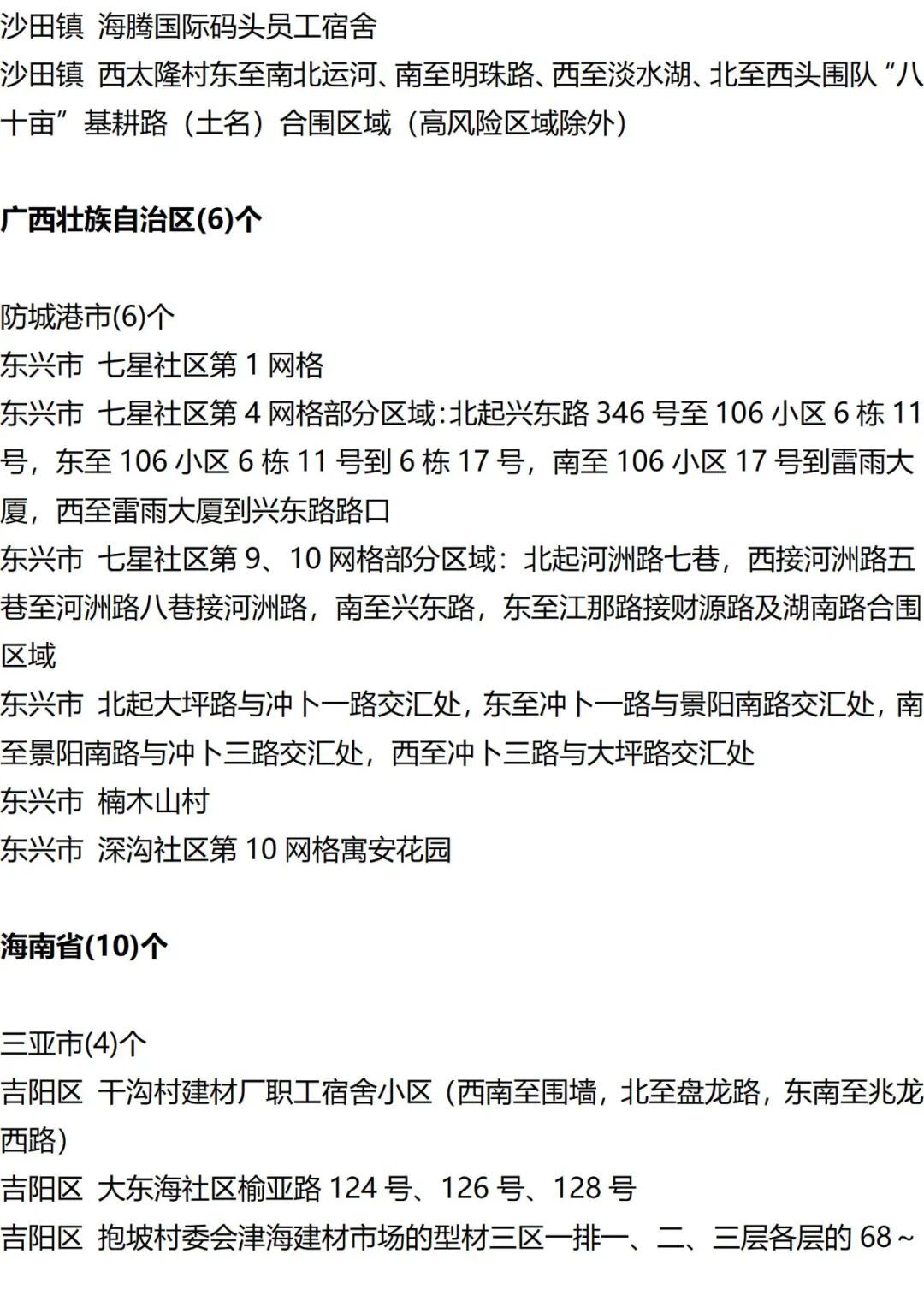 沙田镇 海腾国际码头员工宿舍
沙田镇 西太隆村东至南北运河、南至明珠路、西至淡水湖、北至西头围队“八十亩”基耕路（土名）合围区域（高风险区域除外）

广西壮族自治区(6)个

防城港市(6)个
东兴市 七星社区第 1 网格
东兴市 七星社区第 4 网格部分区域:北起兴东路 346 号至 106 小区 6 栋 11 号，东至 106 小区 6 栋 11 号到 6 栋 17 号，南至 106 小区 17 号到雷雨大厦，西至雷雨大厦到兴东路路口
东兴市 七星社区第 9、10 网格部分区域：北起河洲路七巷，西接河洲路五巷至河洲路八巷接河洲路，南至兴东路，东至江那路接财源路及湖南路合围区域
东兴市 北起大坪路与冲卜一路交汇处，东至冲卜一路与景阳南路交汇处，南至景阳南路与冲卜三路交汇处，西至冲卜三路与大坪路交汇处
东兴市 楠木山村
东兴市 深沟社区第 10 网格寓安花园

海南省(10)个

三亚市(4)个
吉阳区 干沟村建材厂职工宿舍小区（西南至围墙，北至盘龙路，东南至兆龙西路）
吉阳区 大东海社区榆亚路 124 号、126 号、128 号
吉阳区 抱坡村委会津海建材市场的型材三区一排一、二、三层各层的 68～